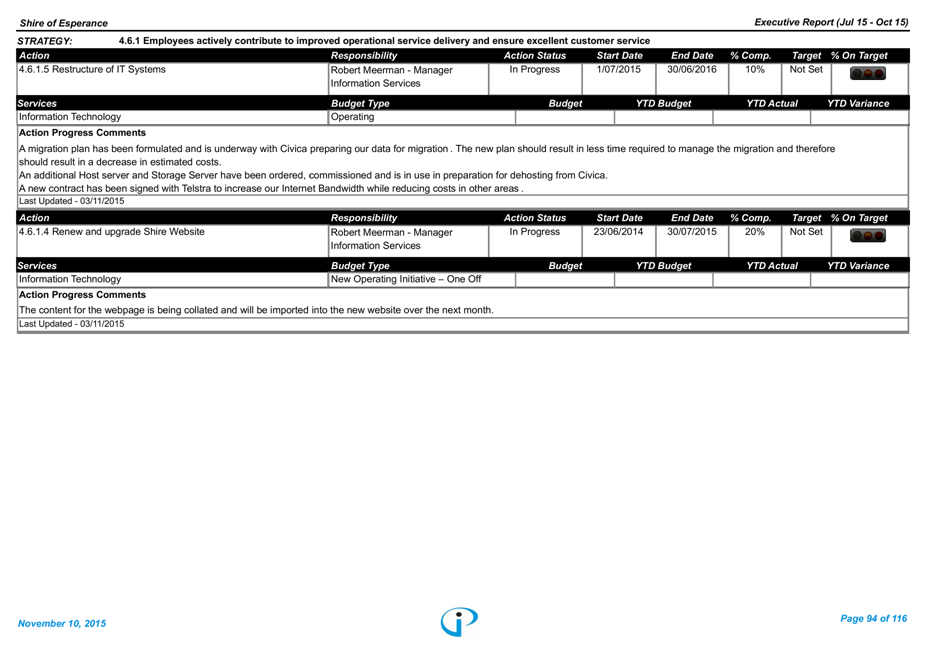 Shire of Esperance

Executive Report (Jul 15 - Oct 15)

STRATEGY: 4.6.1 Employees actively contribute to improved operational service delivery and ensure excellent customer service

| Action | Responsibility | Action Status | Start Date | End Date | % Comp. | Target | % On Target |
|---|---|---|---|---|---|---|---|
| 4.6.1.5 Restructure of IT Systems | Robert Meerman - Manager Information Services | In Progress | 1/07/2015 | 30/06/2016 | 10% | Not Set | |

| Services | Budget Type | Budget | YTD Budget | YTD Actual | YTD Variance |
|---|---|---|---|---|---|
| Information Technology | Operating | | | | |

Action Progress Comments

A migration plan has been formulated and is underway with Civica preparing our data for migration . The new plan should result in less time required to manage the migration and therefore should result in a decrease in estimated costs.

An additional Host server and Storage Server have been ordered, commissioned and is in use in preparation for dehosting from Civica.

A new contract has been signed with Telstra to increase our Internet Bandwidth while reducing costs in other areas .

Last Updated - 03/11/2015

| Action | Responsibility | Action Status | Start Date | End Date | % Comp. | Target | % On Target |
|---|---|---|---|---|---|---|---|
| 4.6.1.4 Renew and upgrade Shire Website | Robert Meerman - Manager Information Services | In Progress | 23/06/2014 | 30/07/2015 | 20% | Not Set | |

| Services | Budget Type | Budget | YTD Budget | YTD Actual | YTD Variance |
|---|---|---|---|---|---|
| Information Technology | New Operating Initiative – One Off | | | | |

Action Progress Comments

The content for the webpage is being collated and will be imported into the new website over the next month.

Last Updated - 03/11/2015

November 10, 2015

Page 94 of 116